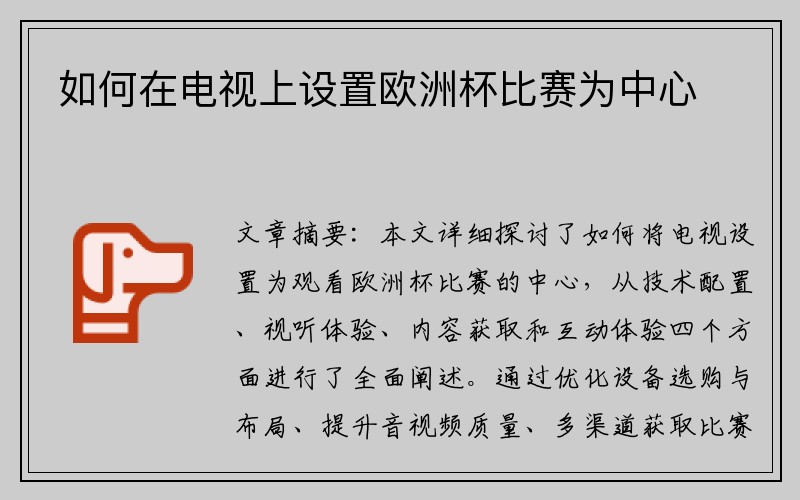 如何在电视上设置欧洲杯比赛为中心

文章摘要：本文详细探讨了如何将电视设置为观看欧洲杯比赛的中心，从技术配置、视听体验、内容获取和互动体验四个方面进行了全面阐述。通过优化设备选购与布局、提升音视频质量、多渠道获取比赛